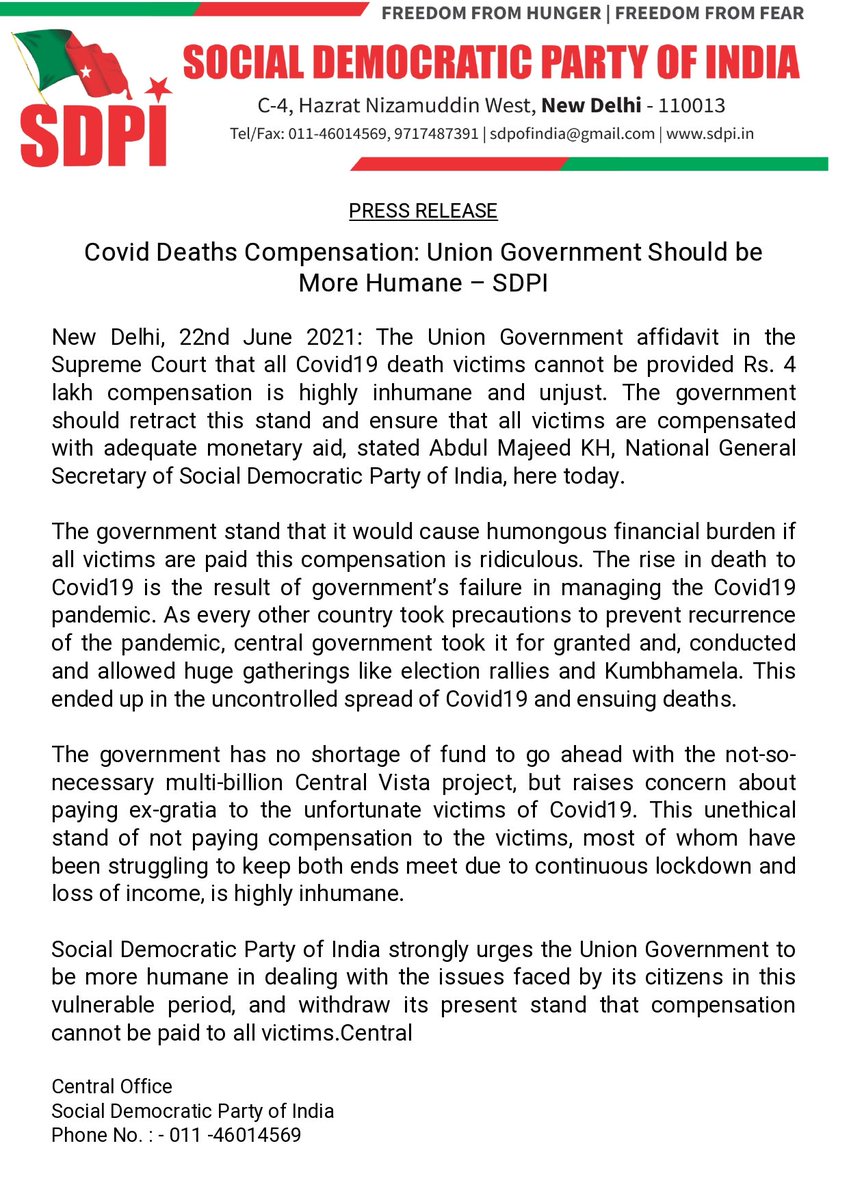 FREEDOM FROM HUNGER | FREEDOM FROM FEAR

SDPI

SOCIAL DEMOCRATIC PARTY OF INDIA

C-4, Hazrat Nizamuddin West, New Delhi - 110013

Tel/Fax: 011-46014569, 9717487391 | sdpofindia@gmail.com | www.sdpi.in

PRESS RELEASE

Covid Deaths Compensation: Union Government Should be More Humane – SDPI

New Delhi, 22nd June 2021: The Union Government affidavit in the Supreme Court that all Covid19 death victims cannot be provided Rs. 4 lakh compensation is highly inhumane and unjust. The government should retract this stand and ensure that all victims are compensated with adequate monetary aid, stated Abdul Majeed KH, National General Secretary of Social Democratic Party of India, here today.

The government stand that it would cause humongous financial burden if all victims are paid this compensation is ridiculous. The rise in death to Covid19 is the result of government's failure in managing the Covid19 pandemic. As every other country took precautions to prevent recurrence of the pandemic, central government took it for granted and, conducted and allowed huge gatherings like election rallies and Kumbhamela. This ended up in the uncontrolled spread of Covid19 and ensuing deaths.

The government has no shortage of fund to go ahead with the not-so-necessary multi-billion Central Vista project, but raises concern about paying ex-gratia to the unfortunate victims of Covid19. This unethical stand of not paying compensation to the victims, most of whom have been struggling to keep both ends meet due to continuous lockdown and loss of income, is highly inhumane.

Social Democratic Party of India strongly urges the Union Government to be more humane in dealing with the issues faced by its citizens in this vulnerable period, and withdraw its present stand that compensation cannot be paid to all victims.Central

Central Office
Social Democratic Party of India
Phone No. : - 011 -46014569